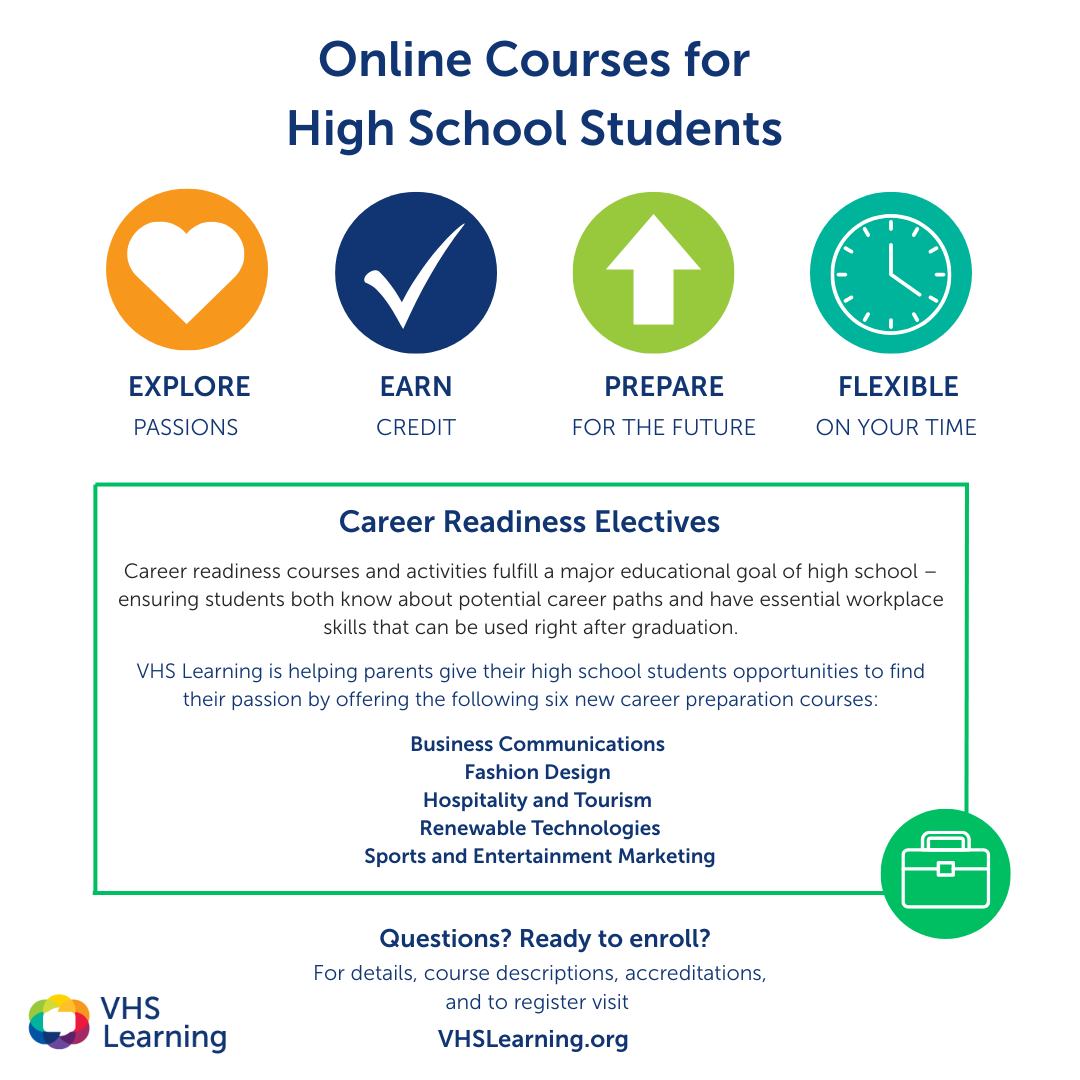 Online Courses for High School Students

EXPLORE
PASSIONS

EARN
CREDIT

PREPARE
FOR THE FUTURE

FLEXIBLE
ON YOUR TIME

Career Readiness Electives

Career readiness courses and activities fulfill a major educational goal of high school – ensuring students both know about potential career paths and have essential workplace skills that can be used right after graduation.

VHS Learning is helping parents give their high school students opportunities to find their passion by offering the following six new career preparation courses:

Business Communications
Fashion Design
Hospitality and Tourism
Renewable Technologies
Sports and Entertainment Marketing

Questions? Ready to enroll?
For details, course descriptions, accreditations, and to register visit
VHSLearning.org

VHS Learning